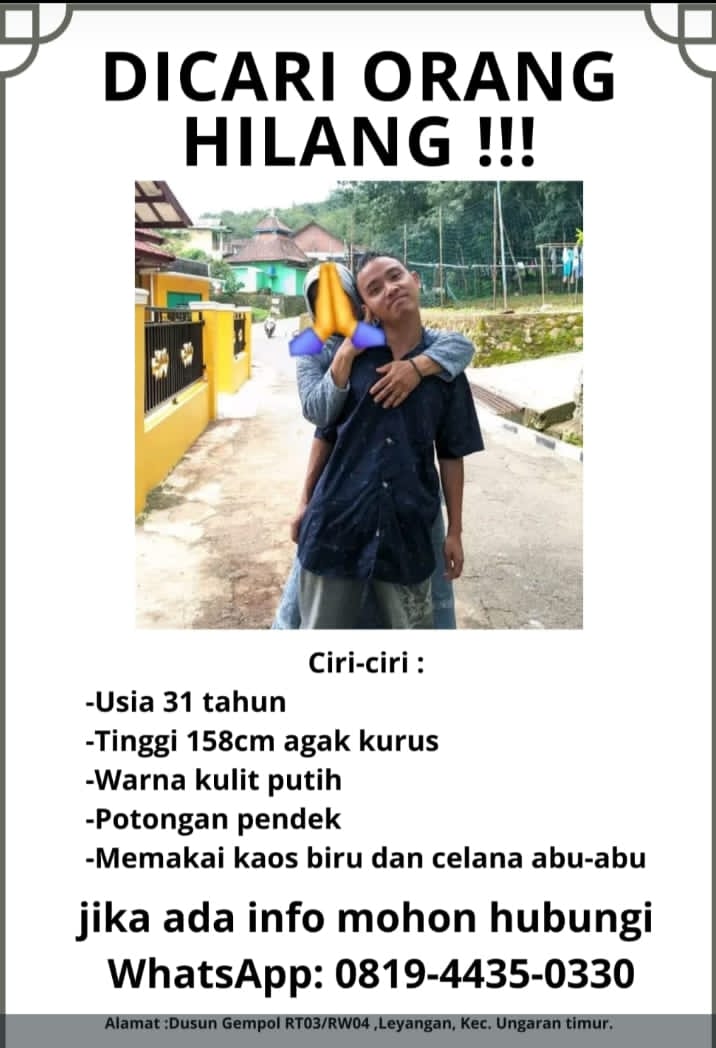 DICARI ORANG HILANG !!!

Ciri-ciri :

-Usia 31 tahun
-Tinggi 158cm agak kurus
-Warna kulit putih
-Potongan pendek
-Memakai kaos biru dan celana abu-abu

jika ada info mohon hubungi
WhatsApp: 0819-4435-0330

Alamat :Dusun Gempol RT03/RW04 ,Leyangan, Kec. Ungaran timur.